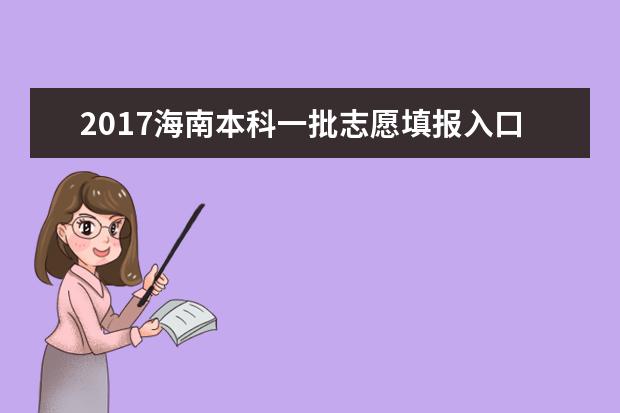 2017海南本科一批志愿填报入口